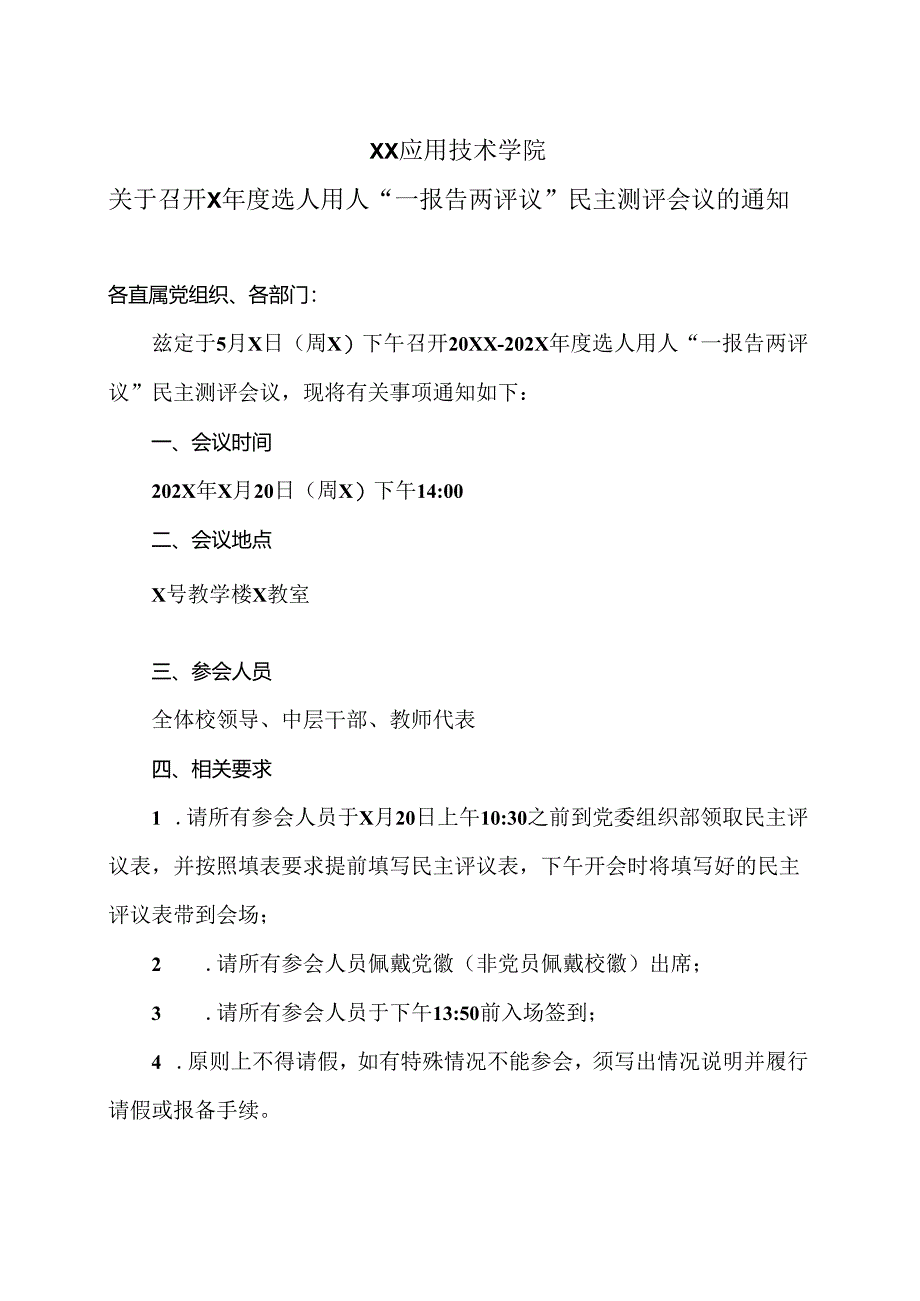 XX应用技术学院

关于召开X年度选人用人“一报告两评议”民主测评会议的通知

各直属党组织、各部门:

兹定于5月X日（周X）下午召开20XX-202X年度选人用人“一报告两评议”民主测评会议，现将有关事项通知如下：

一、会议时间

202X年X月20日（周X）下午14:00

二、会议地点

X号教学楼X教室

三、参会人员

全体校领导、中层干部、教师代表

四、相关要求

1．请所有参会人员于X月20日上午10:30之前到党委组织部领取民主评议表，并按照填表要求提前填写民主评议表，下午开会时将填写好的民主评议表带到会场；

2．请所有参会人员佩戴党徽（非党员佩戴校徽）出席；

3．请所有参会人员于下午13:50前入场签到；

4．原则上不得请假，如有特殊情况不能参会，须写出情况说明并履行请假或报备手续。